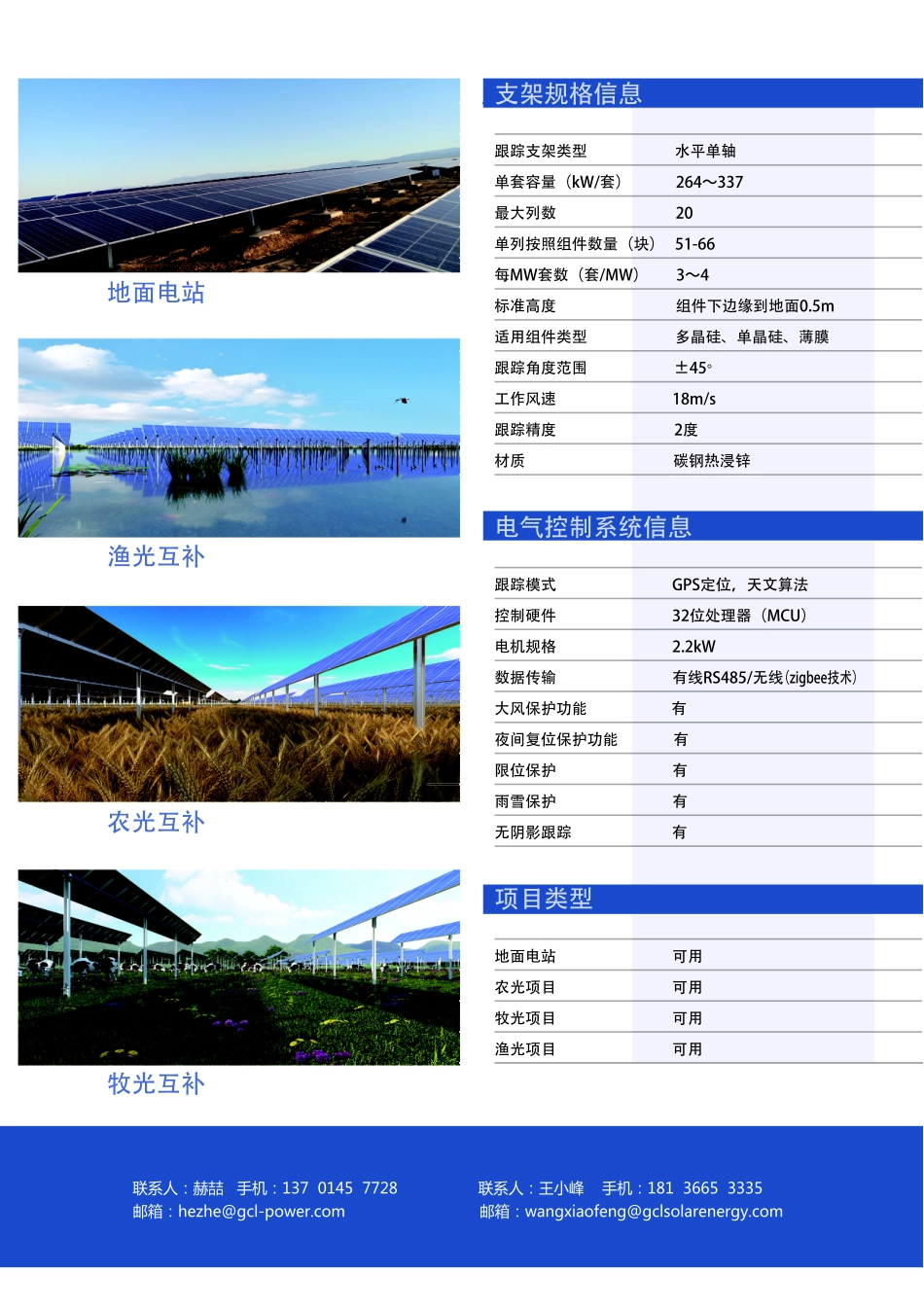 地面电站

渔光互补

农光互补

牧光互补

支架规格信息

| 跟踪支架类型 | 水平单轴 |
|---|---|
| 单套容量（kW/套） | 264～337 |
| 最大列数 | 20 |
| 单列按照组件数量（块） | 51-66 |
| 每MW套数（套/MW） | 3～4 |
| 标准高度 | 组件下边缘到地面0.5m |
| 适用组件类型 | 多晶硅、单晶硅、薄膜 |
| 跟踪角度范围 | ±45° |
| 工作风速 | 18m/s |
| 跟踪精度 | 2度 |
| 材质 | 碳钢热浸锌 |

电气控制系统信息

| 跟踪模式 | GPS定位，天文算法 |
|---|---|
| 控制硬件 | 32位处理器（MCU） |
| 电机规格 | 2.2kW |
| 数据传输 | 有线RS485/无线(zigbee技术) |
| 大风保护功能 | 有 |
| 夜间复位保护功能 | 有 |
| 限位保护 | 有 |
| 雨雪保护 | 有 |
| 无阴影跟踪 | 有 |

项目类型

| 地面电站 | 可用 |
|---|---|
| 农光项目 | 可用 |
| 牧光项目 | 可用 |
| 渔光项目 | 可用 |

联系人：赫喆 手机：137 0145 7728
邮箱：hezhe@gcl-power.com

联系人：王小峰 手机：181 3665 3335
邮箱：wangxiaofeng@gclsolarenergy.com